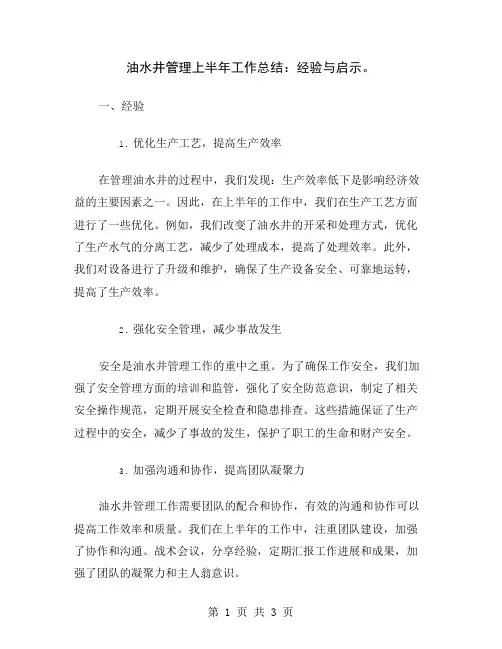 油水井管理上半年工作总结：经验与启示。

一、经验

1. 优化生产工艺，提高生产效率

在管理油水井的过程中，我们发现：生产效率低下是影响经济效益的主要因素之一。因此，在上半年的工作中，我们在生产工艺方面进行了一些优化。例如，我们改变了油水井的开采和处理方式，优化了生产水气的分离工艺，减少了处理成本，提高了处理效率。此外，我们对设备进行了升级和维护，确保了生产设备安全、可靠地运转，提高了生产效率。

2. 强化安全管理，减少事故发生

安全是油水井管理工作的重中之重。为了确保工作安全，我们加强了安全管理方面的培训和监管，强化了安全防范意识，制定了相关安全操作规范，定期开展安全检查和隐患排查。这些措施保证了生产过程中的安全，减少了事故的发生，保护了职工的生命和财产安全。

3. 加强沟通和协作，提高团队凝聚力

油水井管理工作需要团队的配合和协作，有效的沟通和协作可以提高工作效率和质量。我们在上半年的工作中，注重团队建设，加强了协作和沟通。战术会议，分享经验，定期汇报工作进展和成果，加强了团队的凝聚力和主人翁意识。

第 1 页 共 3 页